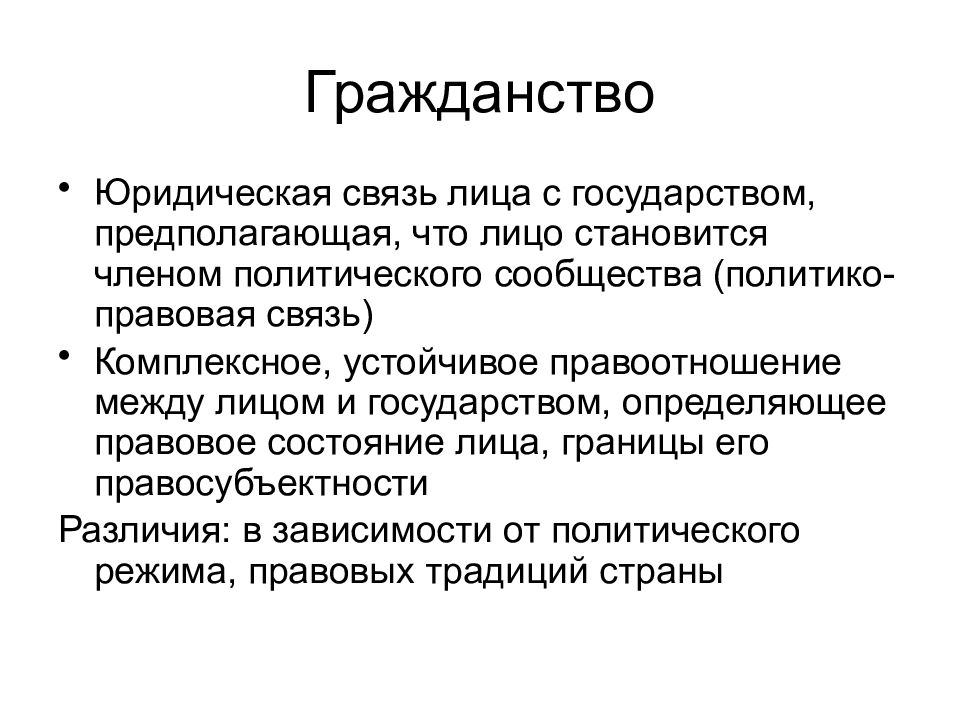 Гражданство

• Юридическая связь лица с государством, предполагающая, что лицо становится членом политического сообщества (политико-правовая связь)
• Комплексное, устойчивое правоотношение между лицом и государством, определяющее правовое состояние лица, границы его правосубъектности

Различия: в зависимости от политического режима, правовых традиций страны